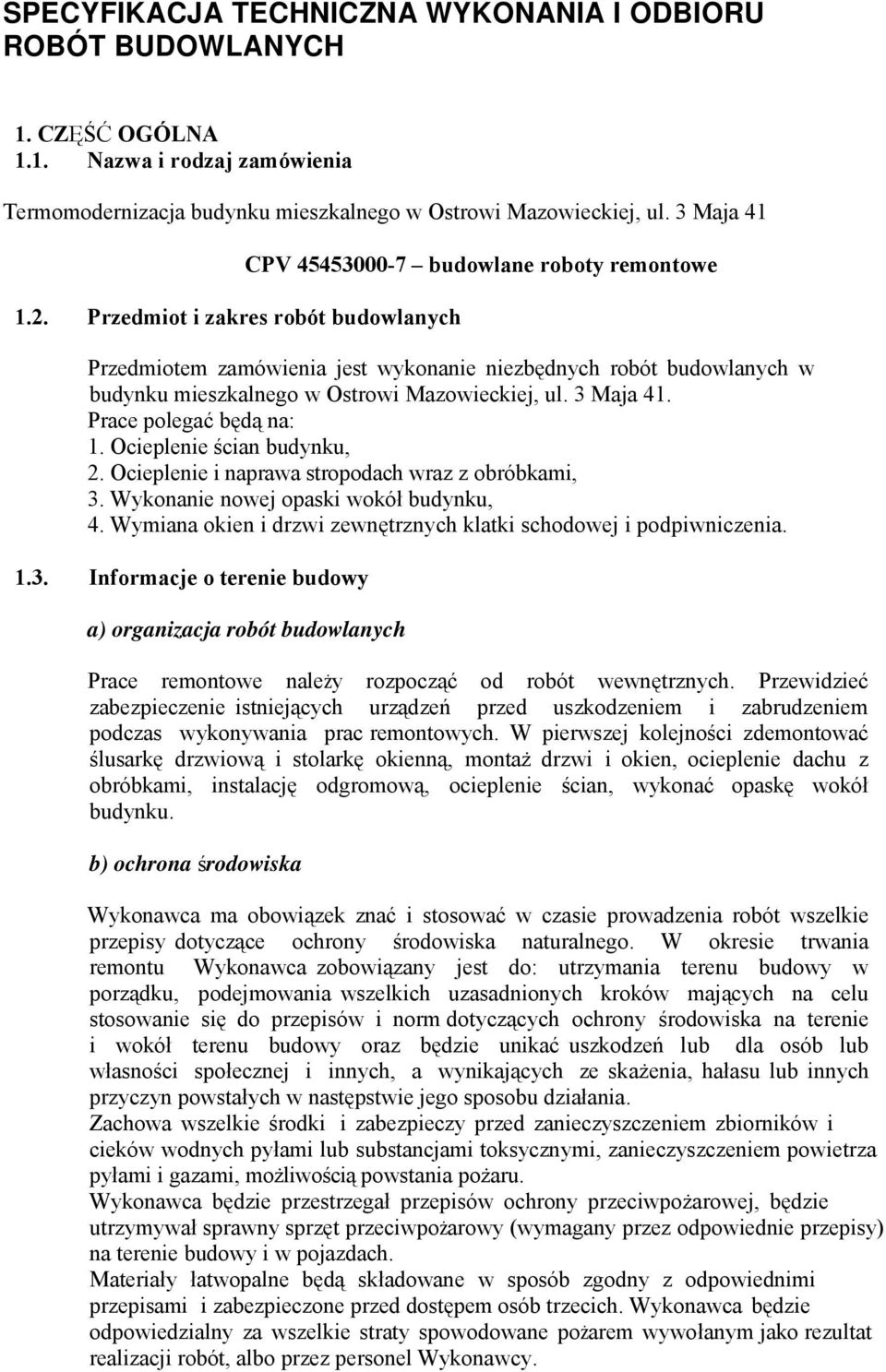 SPECYFIKACJA TECHNICZNA WYKONANIA I ODBIORU ROBÓT BUDOWLANYCH

1. CZĘŚĆ OGÓLNA
1.1. Nazwa i rodzaj zamówienia

Termomodernizacja budynku mieszkalnego w Ostrowi Mazowieckiej, ul. 3 Maja 41

CPV 45453000-7 – budowlane roboty remontowe

1.2. Przedmiot i zakres robót budowlanych

Przedmiotem zamówienia jest wykonanie niezbędnych robót budowlanych w budynku mieszkalnego w Ostrowi Mazowieckiej, ul. 3 Maja 41.
Prace polegać będą na:
1. Ocieplenie ścian budynku,
2. Ocieplenie i naprawa stropodach wraz z obróbkami,
3. Wykonanie nowej opaski wokół budynku,
4. Wymiana okien i drzwi zewnętrznych klatki schodowej i podpiwniczenia.

1.3. Informacje o terenie budowy

a) organizacja robót budowlanych

Prace remontowe należy rozpocząć od robót wewnętrznych. Przewidzieć zabezpieczenie istniejących urządzeń przed uszkodzeniem i zabrudzeniem podczas wykonywania prac remontowych. W pierwszej kolejności zdemontować ślusarkę drzwiową i stolarkę okienną, montaż drzwi i okien, ocieplenie dachu z obróbkami, instalację odgromową, ocieplenie ścian, wykonać opaskę wokół budynku.

b) ochrona środowiska

Wykonawca ma obowiązek znać i stosować w czasie prowadzenia robót wszelkie przepisy dotyczące ochrony środowiska naturalnego. W okresie trwania remontu Wykonawca zobowiązany jest do: utrzymania terenu budowy w porządku, podejmowania wszelkich uzasadnionych kroków mających na celu stosowanie się do przepisów i norm dotyczących ochrony środowiska na terenie i wokół terenu budowy oraz będzie unikać uszkodzeń lub dla osób lub własności społecznej i innych, a wynikających ze skażenia, hałasu lub innych przyczyn powstałych w następstwie jego sposobu działania.
Zachowa wszelkie środki i zabezpieczy przed zanieczyszczeniem zbiorników i cieków wodnych pyłami lub substancjami toksycznymi, zanieczyszczeniem powietrza pyłami i gazami, możliwością powstania pożaru.
Wykonawca będzie przestrzegał przepisów ochrony przeciwpożarowej, będzie utrzymywał sprawny sprzęt przeciwpożarowy (wymagany przez odpowiednie przepisy) na terenie budowy i w pojazdach.
Materiały łatwopalne będą składowane w sposób zgodny z odpowiednimi przepisami i zabezpieczone przed dostępem osób trzecich. Wykonawca będzie odpowiedzialny za wszelkie straty spowodowane pożarem wywołanym jako rezultat realizacji robót, albo przez personel Wykonawcy.